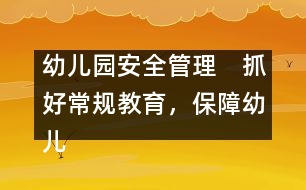 幼儿园安全管理　抓好常规教育，保障幼儿